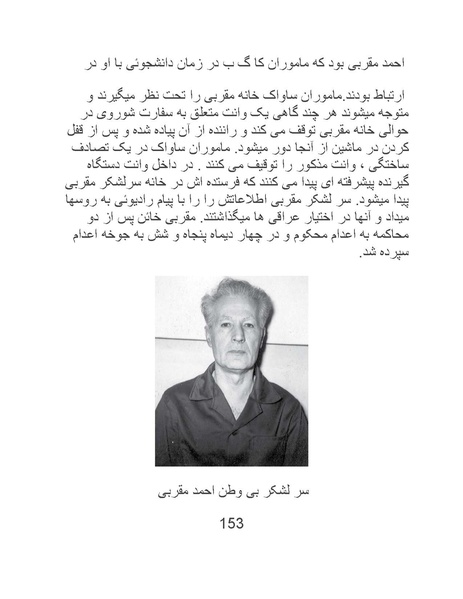 احمد مقربی بود که ماموران کا گ ب در زمان دانشجوئی با او در

ارتباط بودند.ماموران ساواک خانه مقربی را تحت نظر میگیرند و متوجه میشوند هر چند گاهی یک وانت متعلق به سفارت شوروی در حوالی خانه مقربی توقف می کند و راننده از آن پیاده شده و پس از قفل کردن در ماشین از آنجا دور میشود. ماموران ساواک در یک تصادف ساختگی ، وانت مذکور را توقیف می کنند . در داخل وانت دستگاه گیرنده پیشرفته ای پیدا می کنند که فرستده اش در خانه سرلشکر مقربی پیدا میشود. سر لشکر مقربی اطلاعاتش را را با پیام رادیوئی به روسها میداد و آنها در اختیار عراقی ها میگذاشتند. مقربی خائن پس از دو محاکمه به اعدام محکوم و در چهار دیماه پنجاه و شش به جوخه اعدام سپرده شد.

سر لشکر بی وطن احمد مقربی

153